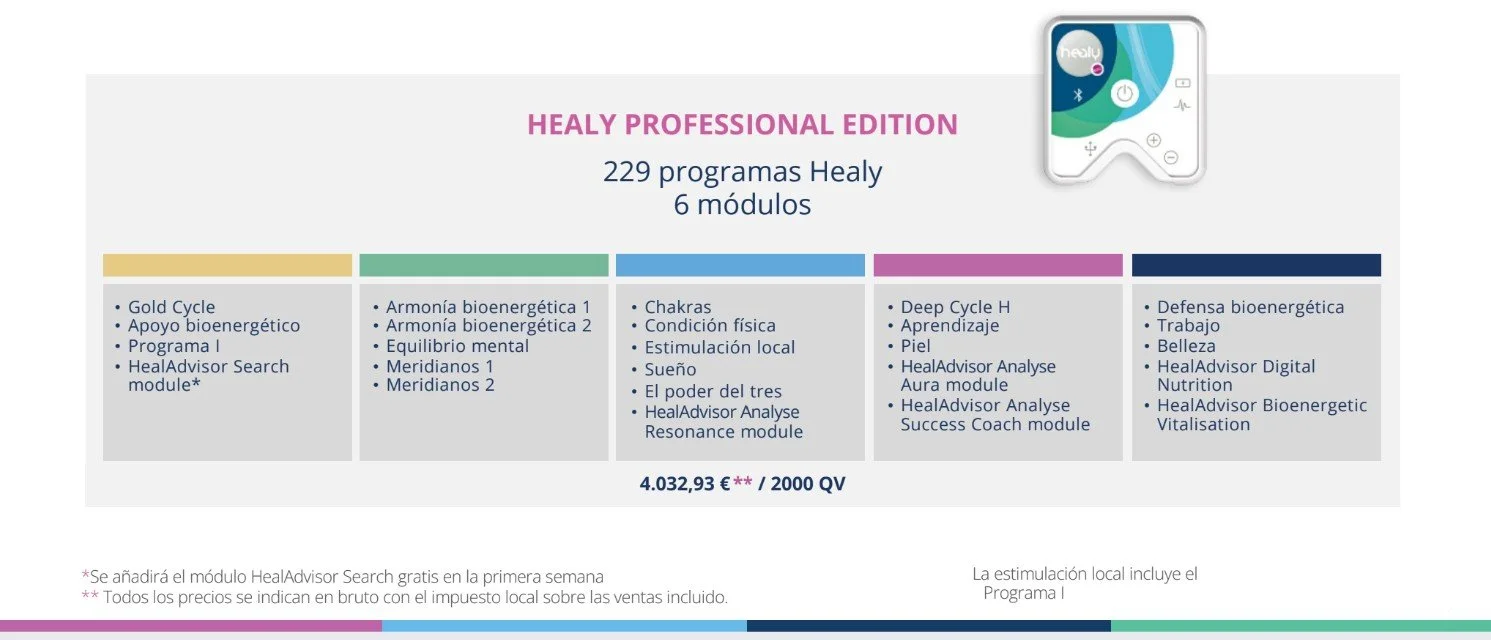 healy

HEALY PROFESSIONAL EDITION

229 programas Healy
6 módulos

• Gold Cycle
• Apoyo bioenergético
• Programa I
• HealAdvisor Search module*

• Armonía bioenergética 1
• Armonía bioenergética 2
• Equilibrio mental
• Meridianos 1
• Meridianos 2

• Chakras
• Condición física
• Estimulación local
• Sueño
• El poder del tres
• HealAdvisor Analyse Resonance module

• Deep Cycle H
• Aprendizaje
• Piel
• HealAdvisor Analyse Aura module
• HealAdvisor Analyse Success Coach module

• Defensa bioenergética
• Trabajo
• Belleza
• HealAdvisor Digital Nutrition
• HealAdvisor Bioenergetic Vitalisation

4.032,93 €** / 2000 QV

*Se añadirá el módulo HealAdvisor Search gratis en la primera semana
** Todos los precios se indican en bruto con el impuesto local sobre las ventas incluido.

La estimulación local incluye el Programa I